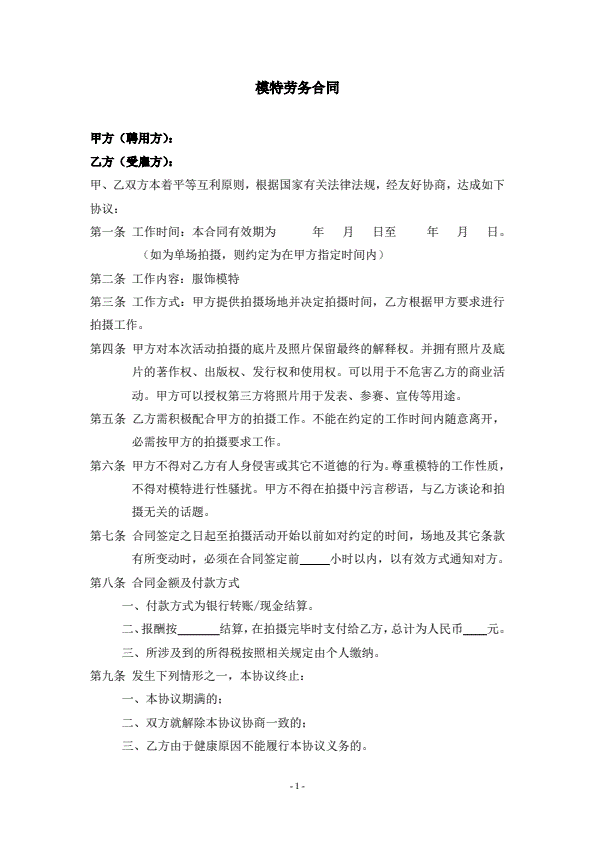 模特劳务合同

甲方（聘用方）：

乙方（受雇方）：

甲、乙双方本着平等互利原则，根据国家有关法律法规，经友好协商，达成如下协议：

第一条 工作时间：本合同有效期为　　年　月　日至　　年　月　日。（如为单场拍摄，则约定为在甲方指定时间内）

第二条 工作内容：服饰模特

第三条 工作方式：甲方提供拍摄场地并决定拍摄时间，乙方根据甲方要求进行拍摄工作。

第四条 甲方对本次活动拍摄的底片及照片保留最终的解释权。并拥有照片及底片的著作权、出版权、发行权和使用权。可以用于不危害乙方的商业活动。甲方可以授权第三方将照片用于发表、参赛、宣传等用途。

第五条 乙方需积极配合甲方的拍摄工作。不能在约定的工作时间内随意离开，必需按甲方的拍摄要求工作。

第六条 甲方不得对乙方有人身侵害或其它不道德的行为。尊重模特的工作性质，不得对模特进行性骚扰。甲方不得在拍摄中污言秽语，与乙方谈论和拍摄无关的话题。

第七条 合同签定之日起至拍摄活动开始以前如对约定的时间，场地及其它条款有所变动时，必须在合同签定前_____小时以内，以有效方式通知对方。

第八条 合同金额及付款方式

一、付款方式为银行转账/现金结算。

二、报酬按_______结算，在拍摄完毕时支付给乙方，总计为人民币____元。

三、所涉及到的所得税按照相关规定由个人缴纳。

第九条 发生下列情形之一，本协议终止：

一、本协议期满的；

二、双方就解除本协议协商一致的；

三、乙方由于健康原因不能履行本协议义务的。

- 1 -